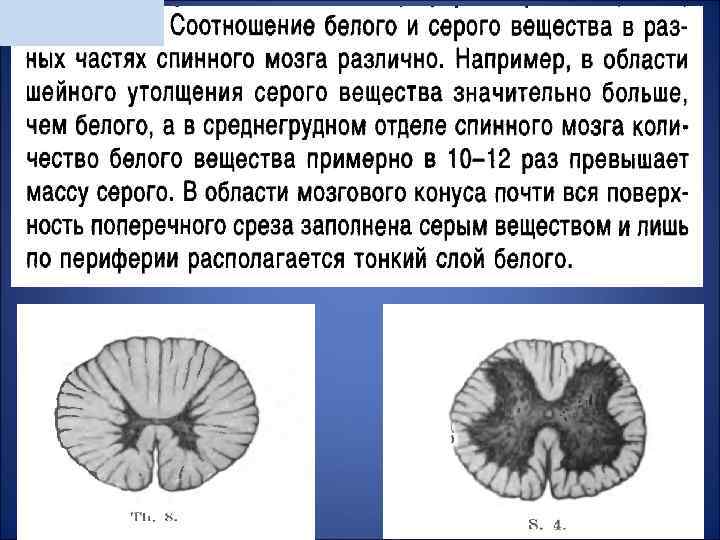 Соотношение белого и серого вещества в разных частях спинного мозга различно. Например, в области шейного утолщения серого вещества значительно больше, чем белого, а в среднегрудном отделе спинного мозга количество белого вещества примерно в 10–12 раз превышает массу серого. В области мозгового конуса почти вся поверхность поперечного среза заполнена серым веществом и лишь по периферии располагается тонкий слой белого.

Th. 8.

S. 4.